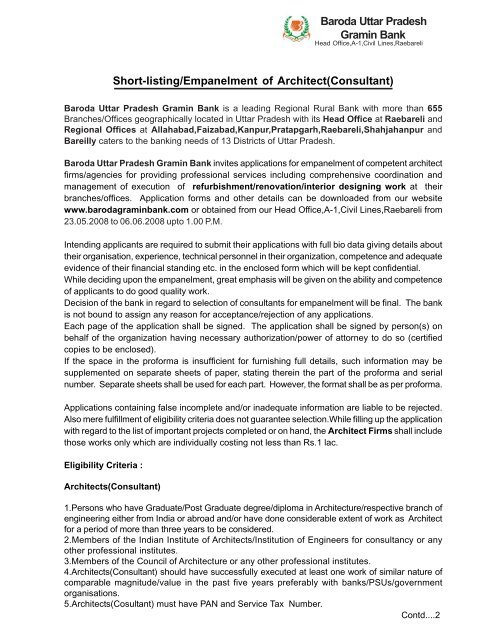 Baroda Uttar Pradesh Gramin Bank
Head Office,A-1,Civil Lines,Raebareli

Short-listing/Empanelment of Architect(Consultant)

Baroda Uttar Pradesh Gramin Bank is a leading Regional Rural Bank with more than 655 Branches/Offices geographically located in Uttar Pradesh with its Head Office at Raebareli and Regional Offices at Allahabad,Faizabad,Kanpur,Pratapgarh,Raebareli,Shahjahanpur and Bareilly caters to the banking needs of 13 Districts of Uttar Pradesh.

Baroda Uttar Pradesh Gramin Bank invites applications for empanelment of competent architect firms/agencies for providing professional services including comprehensive coordination and management of execution of refurbishment/renovation/interior designing work at their branches/offices. Application forms and other details can be downloaded from our website www.barodagraminbank.com or obtained from our Head Office,A-1,Civil Lines,Raebareli from 23.05.2008 to 06.06.2008 upto 1.00 P.M.

Intending applicants are required to submit their applications with full bio data giving details about their organisation, experience, technical personnel in their organization, competence and adequate evidence of their financial standing etc. in the enclosed form which will be kept confidential.
While deciding upon the empanelment, great emphasis will be given on the ability and competence of applicants to do good quality work.
Decision of the bank in regard to selection of consultants for empanelment will be final. The bank is not bound to assign any reason for acceptance/rejection of any applications.
Each page of the application shall be signed. The application shall be signed by person(s) on behalf of the organization having necessary authorization/power of attorney to do so (certified copies to be enclosed).
If the space in the proforma is insufficient for furnishing full details, such information may be supplemented on separate sheets of paper, stating therein the part of the proforma and serial number. Separate sheets shall be used for each part. However, the format shall be as per proforma.

Applications containing false incomplete and/or inadequate information are liable to be rejected. Also mere fulfillment of eligibility criteria does not guarantee selection.While filling up the application with regard to the list of important projects completed or on hand, the Architect Firms shall include those works only which are individually costing not less than Rs.1 lac.

Eligibility Criteria :

Architects(Consultant)

1.Persons who have Graduate/Post Graduate degree/diploma in Architecture/respective branch of engineering either from India or abroad and/or have done considerable extent of work as Architect for a period of more than three years to be considered.
2.Members of the Indian Institute of Architects/Institution of Engineers for consultancy or any other professional institutes.
3.Members of the Council of Architecture or any other professional institutes.
4.Architects(Consultant) should have successfully executed at least one work of similar nature of comparable magnitude/value in the past five years preferably with banks/PSUs/government organisations.
5.Architects(Cosultant) must have PAN and Service Tax Number.

Contd....2